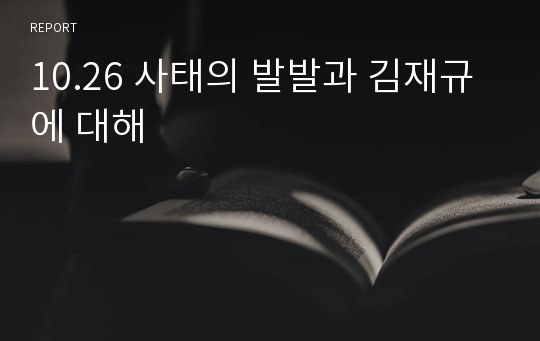 REPORT

10.26 사태의 발발과 김재규에 대해